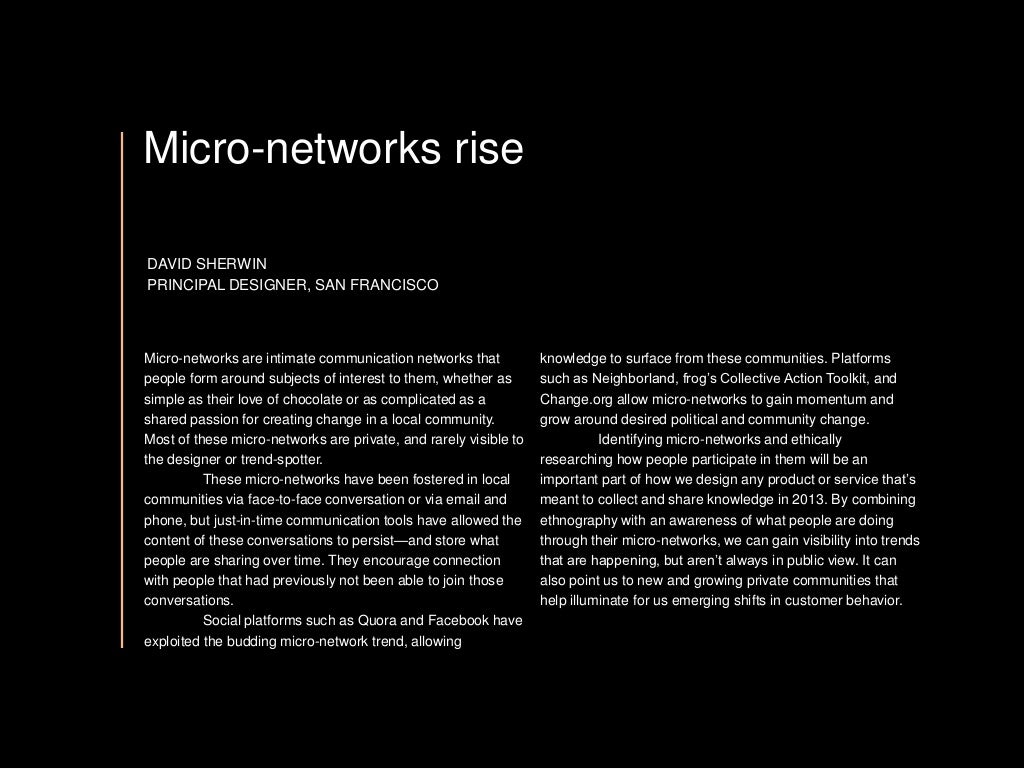 Micro-networks rise

DAVID SHERWIN
PRINCIPAL DESIGNER, SAN FRANCISCO

Micro-networks are intimate communication networks that people form around subjects of interest to them, whether as simple as their love of chocolate or as complicated as a shared passion for creating change in a local community. Most of these micro-networks are private, and rarely visible to the designer or trend-spotter.

These micro-networks have been fostered in local communities via face-to-face conversation or via email and phone, but just-in-time communication tools have allowed the content of these conversations to persist—and store what people are sharing over time. They encourage connection with people that had previously not been able to join those conversations.

Social platforms such as Quora and Facebook have exploited the budding micro-network trend, allowing knowledge to surface from these communities. Platforms such as Neighborland, frog's Collective Action Toolkit, and Change.org allow micro-networks to gain momentum and grow around desired political and community change.

Identifying micro-networks and ethically researching how people participate in them will be an important part of how we design any product or service that's meant to collect and share knowledge in 2013. By combining ethnography with an awareness of what people are doing through their micro-networks, we can gain visibility into trends that are happening, but aren't always in public view. It can also point us to new and growing private communities that help illuminate for us emerging shifts in customer behavior.